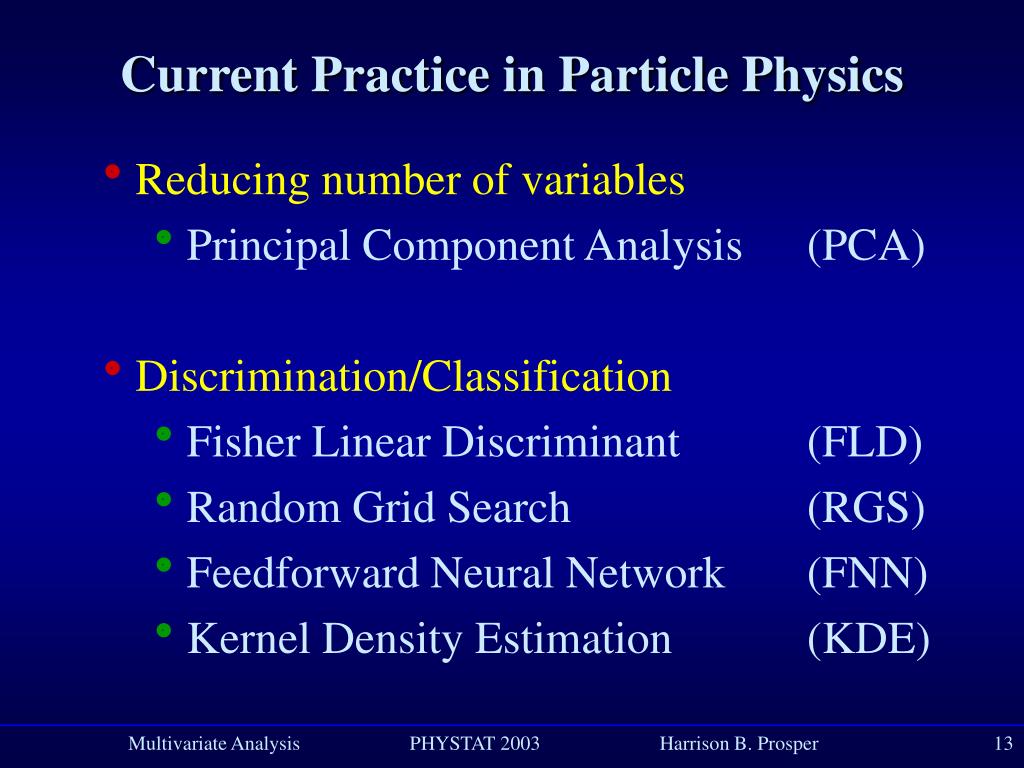 Current Practice in Particle Physics

• Reducing number of variables
  • Principal Component Analysis (PCA)

• Discrimination/Classification
  • Fisher Linear Discriminant (FLD)
  • Random Grid Search (RGS)
  • Feedforward Neural Network (FNN)
  • Kernel Density Estimation (KDE)

Multivariate Analysis PHYSTAT 2003 Harrison B. Prosper 13